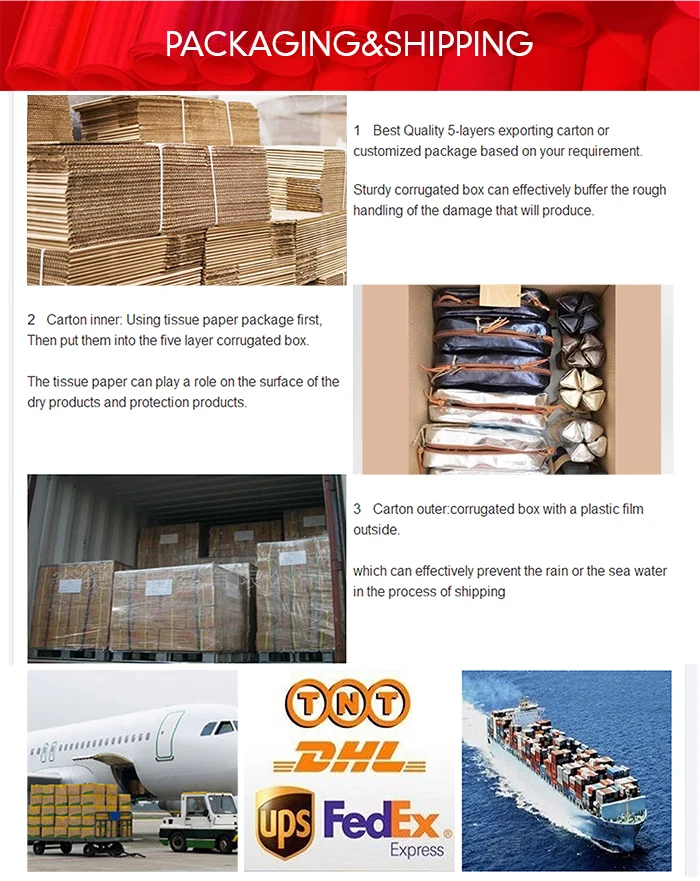 PACKAGING&SHIPPING

1 Best Quality 5-layers exporting carton or customized package based on your requirement.

Sturdy corrugated box can effectively buffer the rough handling of the damage that will produce.

2 Carton inner: Using tissue paper package first, Then put them into the five layer corrugated box.

The tissue paper can play a role on the surface of the dry products and protection products.

3 Carton outer:corrugated box with a plastic film outside.

which can effectively prevent the rain or the sea water in the process of shipping

TNT

DHL

ups FedEx Express